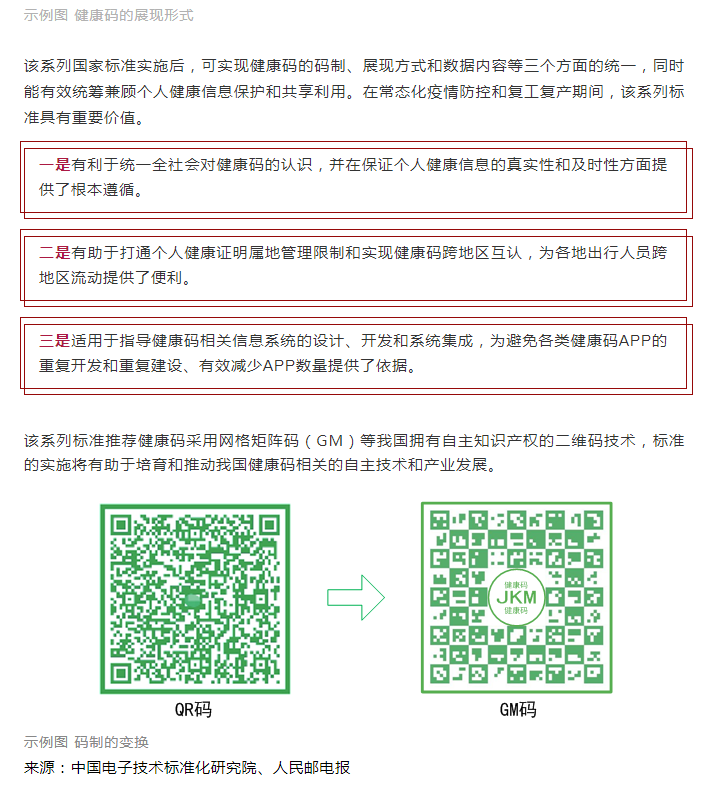 示例图 健康码的展现形式

该系列国家标准实施后，可实现健康码的码制、展现方式和数据内容等三个方面的统一，同时能有效统筹兼顾个人健康信息保护和共享利用。在常态化疫情防控和复工复产期间，该系列标准具有重要价值。

一是有利于统一全社会对健康码的认识，并在保证个人健康信息的真实性和及时性方面提供了根本遵循。

二是有助于打通个人健康证明属地管理限制和实现健康码跨地区互认，为各地出行人员跨地区流动提供了便利。

三是适用于指导健康码相关信息系统的设计、开发和系统集成，为避免各类健康码APP的重复开发和重复建设、有效减少APP数量提供了依据。

该系列标准推荐健康码采用网格矩阵码（GM）等我国拥有自主知识产权的二维码技术，标准的实施将有助于培育和推动我国健康码相关的自主技术和产业发展。

健康码
JKM
健康码

QR码

GM码

示例图 码制的变换

来源：中国电子技术标准化研究院、人民邮电报